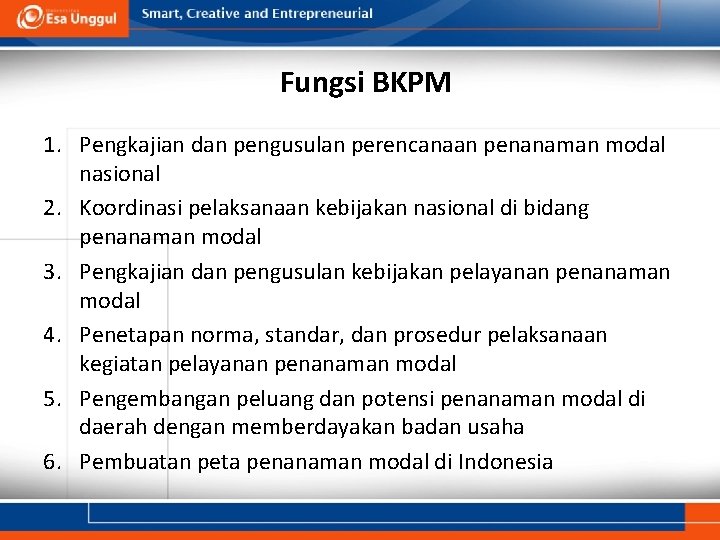 Esa Unggul

Smart, Creative and Entrepreneurial

Fungsi BKPM

1. Pengkajian dan pengusulan perencanaan penanaman modal nasional
2. Koordinasi pelaksanaan kebijakan nasional di bidang penanaman modal
3. Pengkajian dan pengusulan kebijakan pelayanan penanaman modal
4. Penetapan norma, standar, dan prosedur pelaksanaan kegiatan pelayanan penanaman modal
5. Pengembangan peluang dan potensi penanaman modal di daerah dengan memberdayakan badan usaha
6. Pembuatan peta penanaman modal di Indonesia